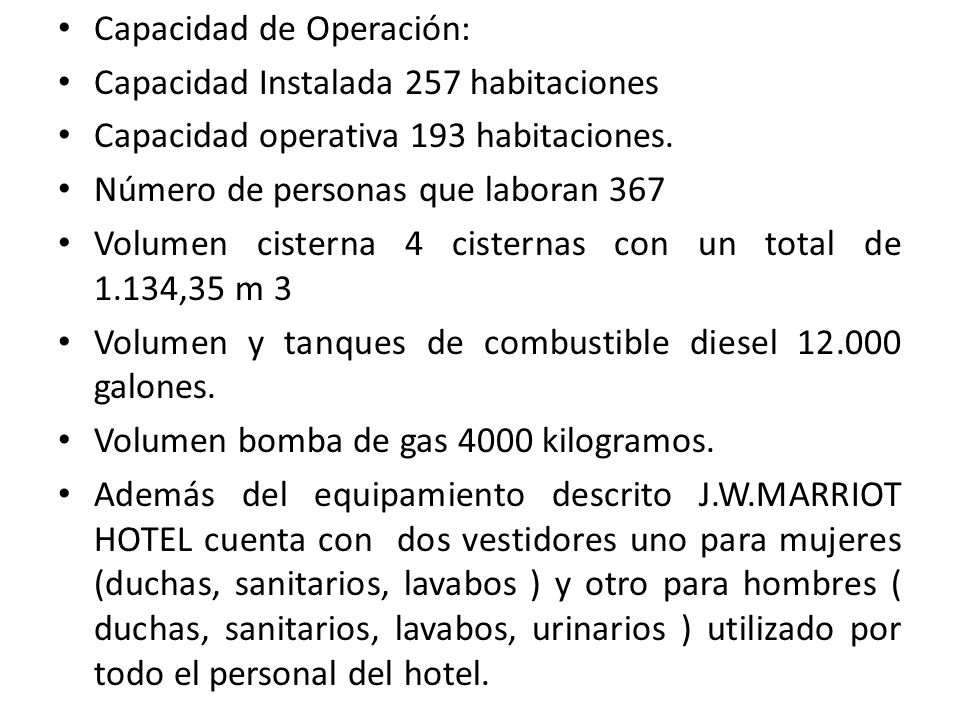 • Capacidad de Operación:
• Capacidad Instalada 257 habitaciones
• Capacidad operativa 193 habitaciones.
• Número de personas que laboran 367
• Volumen cisterna 4 cisternas con un total de 1.134,35 m 3
• Volumen y tanques de combustible diesel 12.000 galones.
• Volumen bomba de gas 4000 kilogramos.
• Además del equipamiento descrito J.W.MARRIOT HOTEL cuenta con dos vestidores uno para mujeres (duchas, sanitarios, lavabos ) y otro para hombres ( duchas, sanitarios, lavabos, urinarios ) utilizado por todo el personal del hotel.